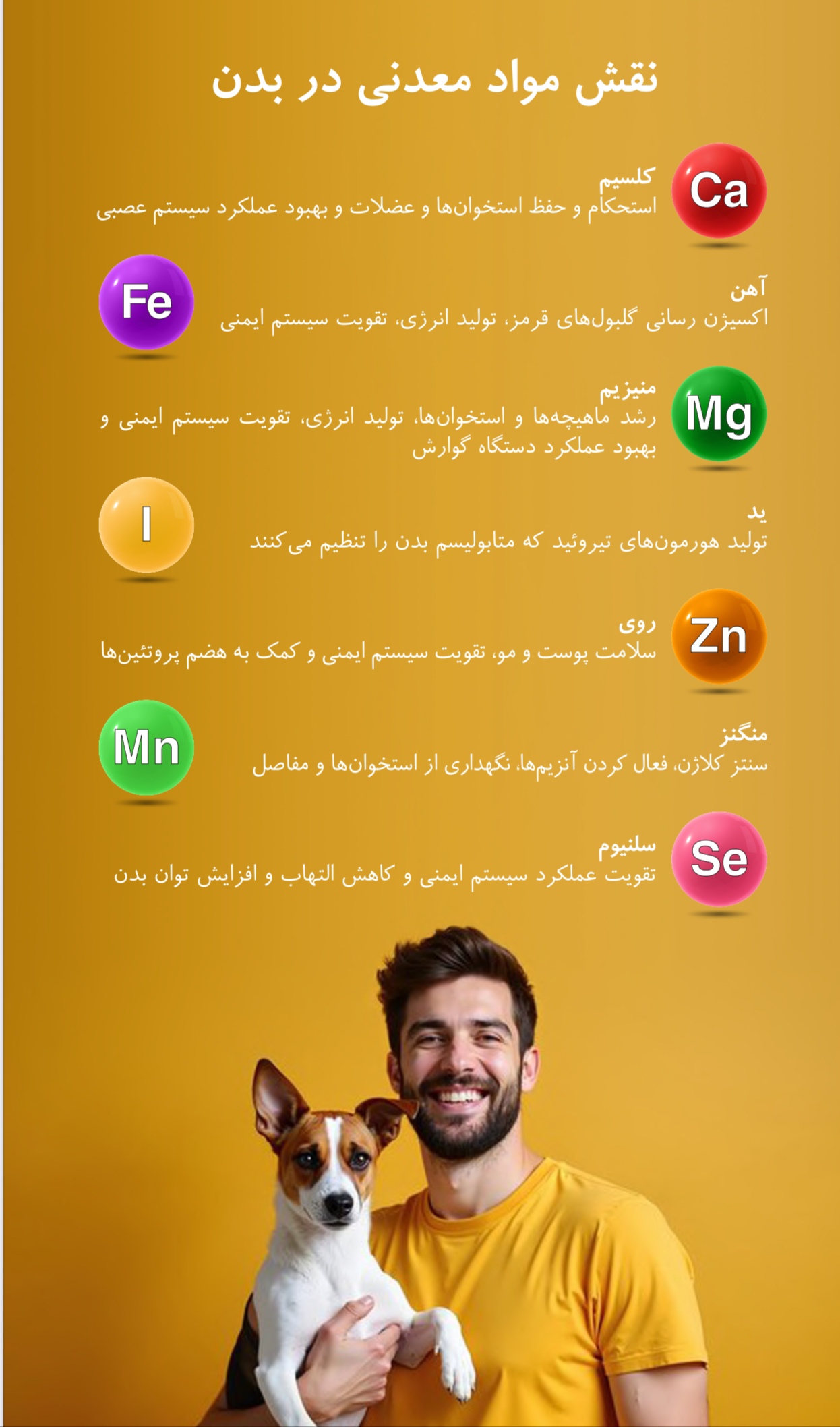 نقش مواد معدنی در بدن

Ca
کلسیم
استحکام و حفظ استخوان‌ها و عضلات و بهبود عملکرد سیستم عصبی

Fe
آهن
اکسیژن رسانی گلبول‌های قرمز، تولید انرژی، تقویت سیستم ایمنی

Mg
منیزیم
رشد ماهیچه‌ها و استخوان‌ها، تولید انرژی، تقویت سیستم ایمنی و بهبود عملکرد دستگاه گوارش

I
ید
تولید هورمون‌های تیروئید که متابولیسم بدن را تنظیم می‌کنند

Zn
روی
سلامت پوست و مو، تقویت سیستم ایمنی و کمک به هضم پروتئین‌ها

Mn
منگنز
سنتز کلاژن، فعال کردن آنزیم‌ها، نگهداری از استخوان‌ها و مفاصل

Se
سلنیوم
تقویت عملکرد سیستم ایمنی و کاهش التهاب و افزایش توان بدن